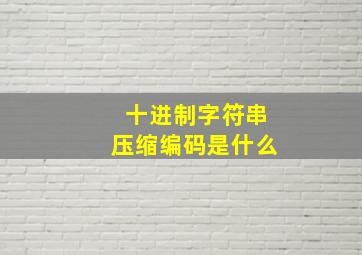 十进制字符串
压缩编码是什么